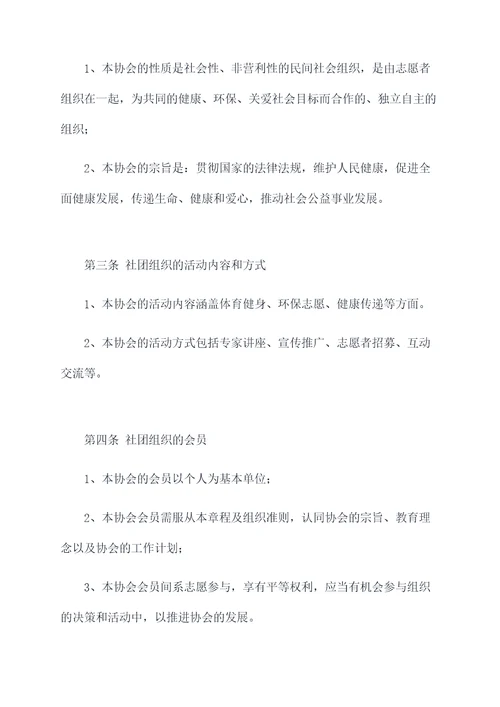 1、本协会的性质是社会性、非营利性的民间社会组织，是由志愿者组织在一起，为共同的健康、环保、关爱社会目标而合作的、独立自主的组织；

2、本协会的宗旨是：贯彻国家的法律法规，维护人民健康，促进全面健康发展，传递生命、健康和爱心，推动社会公益事业发展。

第三条 社团组织的活动内容和方式

1、本协会的活动内容涵盖体育健身、环保志愿、健康传递等方面。

2、本协会的活动方式包括专家讲座、宣传推广、志愿者招募、互动交流等。

第四条 社团组织的会员

1、本协会的会员以个人为基本单位；

2、本协会会员需服从本章程及组织准则，认同协会的宗旨、教育理念以及协会的工作计划；

3、本协会会员间系志愿参与，享有平等权利，应当有机会参与组织的决策和活动中，以推进协会的发展。